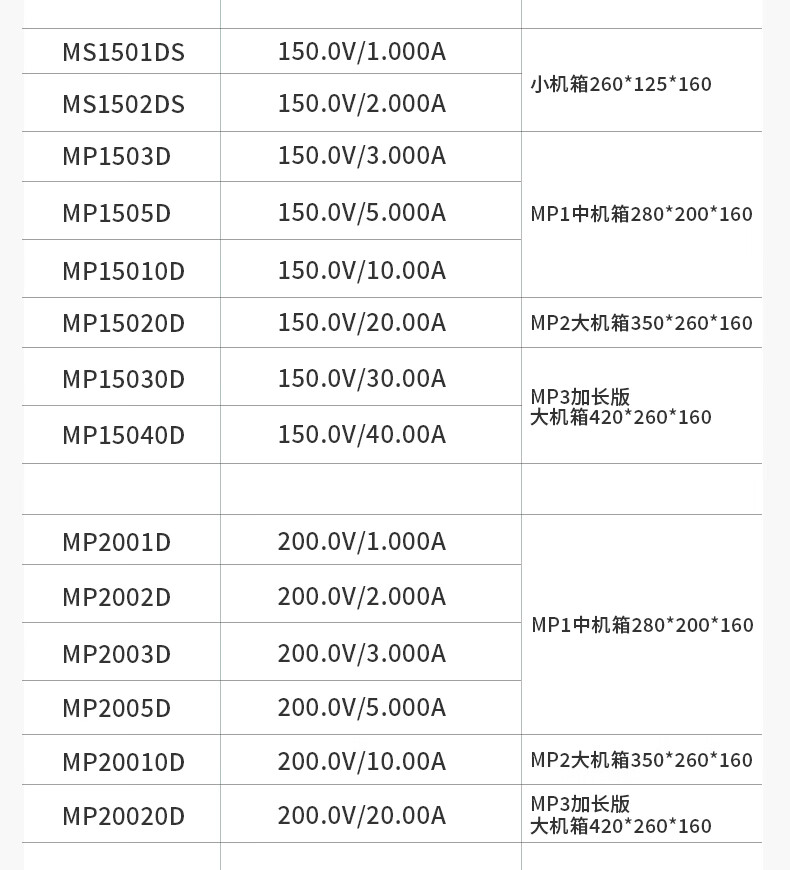 | MS1501DS | 150.0V/1.000A | 小机箱260*125*160 |
|---|---|---|
| MS1502DS | 150.0V/2.000A | |
| MP1503D | 150.0V/3.000A | MP1中机箱280*200*160 |
| MP1505D | 150.0V/5.000A | |
| MP15010D | 150.0V/10.00A | |
| MP15020D | 150.0V/20.00A | MP2大机箱350*260*160 |
| MP15030D | 150.0V/30.00A | MP3加长版 大机箱420*260*160 |
| MP15040D | 150.0V/40.00A | |
| | | |
| MP2001D | 200.0V/1.000A | MP1中机箱280*200*160 |
| MP2002D | 200.0V/2.000A | |
| MP2003D | 200.0V/3.000A | |
| MP2005D | 200.0V/5.000A | |
| MP20010D | 200.0V/10.00A | MP2大机箱350*260*160 |
| MP20020D | 200.0V/20.00A | MP3加长版 大机箱420*260*160 |